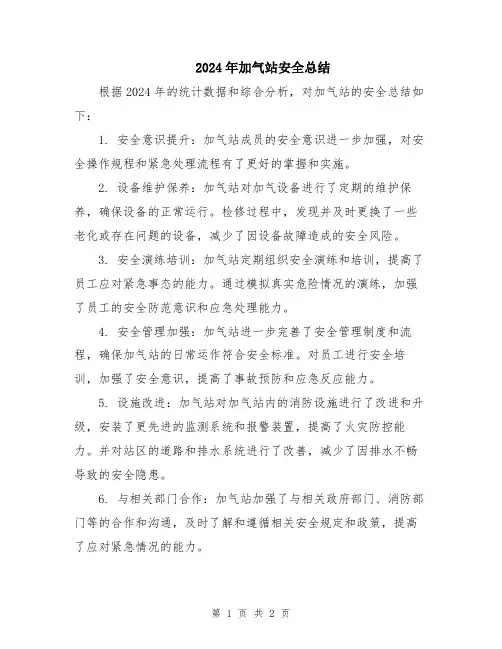 2024年加气站安全总结

根据2024年的统计数据和综合分析，对加气站的安全总结如下：

1. 安全意识提升：加气站成员的安全意识进一步加强，对安全操作规程和紧急处理流程有了更好的掌握和实施。

2. 设备维护保养：加气站对加气设备进行了定期的维护保养，确保设备的正常运行。检修过程中，发现并及时更换了一些老化或存在问题的设备，减少了因设备故障造成的安全风险。

3. 安全演练培训：加气站定期组织安全演练和培训，提高了员工应对紧急事态的能力。通过模拟真实危险情况的演练，加强了员工的安全防范意识和应急处理能力。

4. 安全管理加强：加气站进一步完善了安全管理制度和流程，确保加气站的日常运作符合安全标准。对员工进行安全培训，加强了安全意识，提高了事故预防和应急反应能力。

5. 设施改进：加气站对加气站内的消防设施进行了改进和升级，安装了更先进的监测系统和报警装置，提高了火灾防控能力。并对站区的道路和排水系统进行了改善，减少了因排水不畅导致的安全隐患。

6. 与相关部门合作：加气站加强了与相关政府部门、消防部门等的合作和沟通，及时了解和遵循相关安全规定和政策，提高了应对紧急情况的能力。

第 1 页 共 2 页